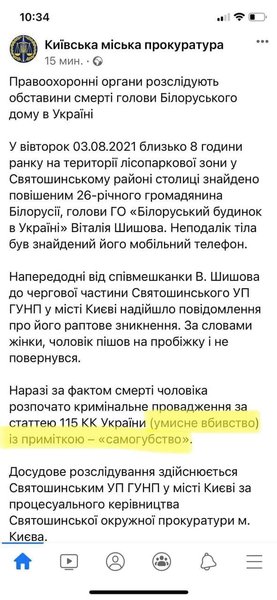 10:34

Київська міська прокуратура
15 мин. ·

Правоохоронні органи розслідують обставини смерті голови Білоруського дому в Україні

У вівторок 03.08.2021 близько 8 години ранку на території лісопаркової зони у Святошинському районі столиці знайдено повішеним 26-річного громадянина Білорусії, голови ГО «Білоруський будинок в Україні» Віталія Шишова. Неподалік тіла був знайдений його мобільний телефон.

Напередодні від співмешканки В. Шишова до чергової частини Святошинського УП ГУНП у місті Києві надійшло повідомлення про його раптове зникнення. За словами жінки, чоловік пішов на пробіжку і не повернувся.

Наразі за фактом смерті чоловіка розпочато кримінальне провадження за статтею 115 КК України (умисне вбивство) із приміткою – «самогубство».

Досудове розслідування здійснюється Святошинським УП ГУНП у місті Києві за процесуального керівництва Святошинської окружної прокуратури м. Києва.